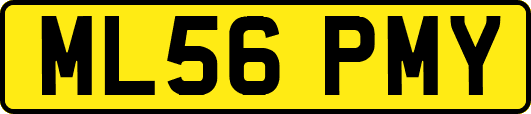 ML56 PMY